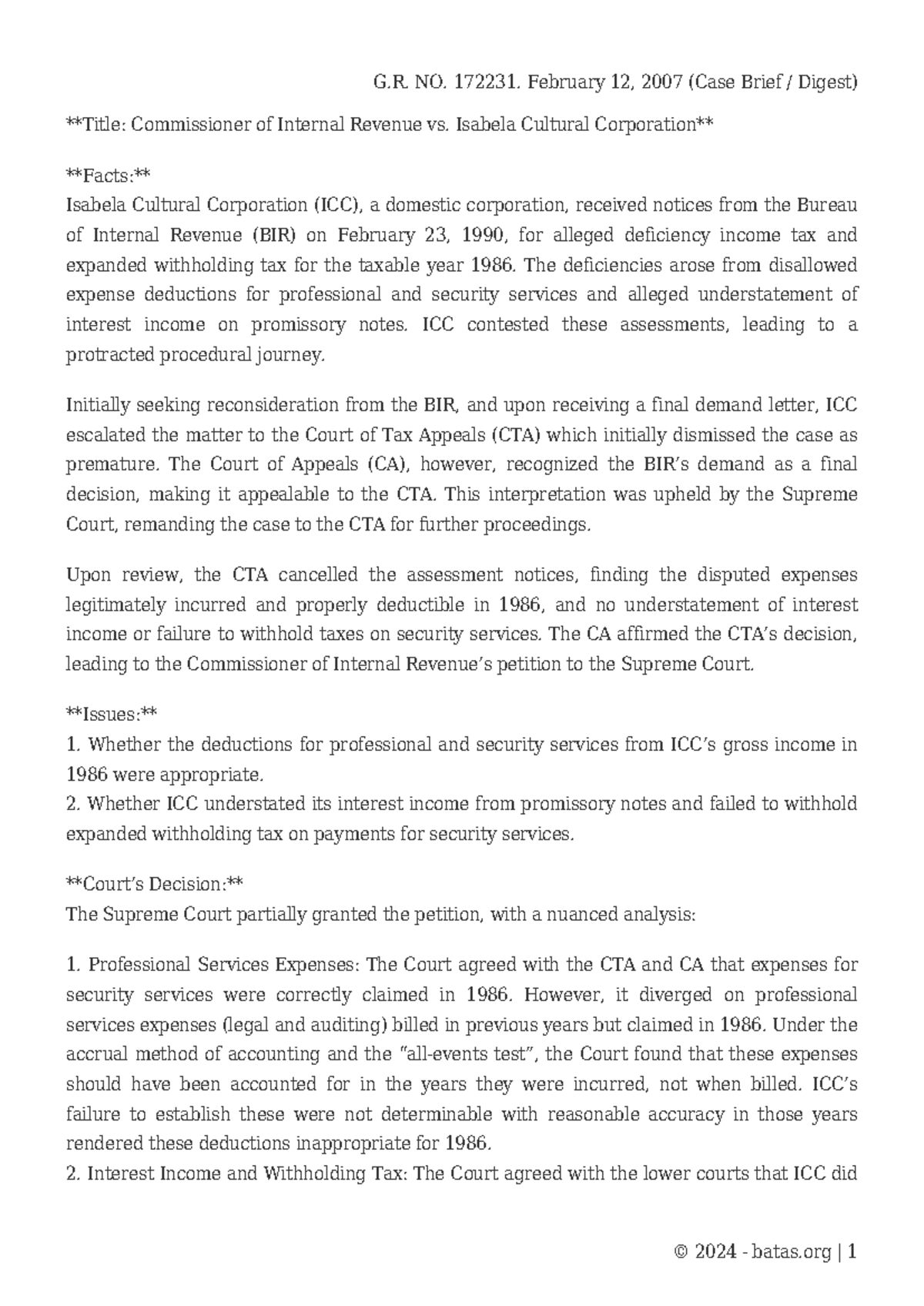 G.R. NO. 172231. February 12, 2007 (Case Brief / Digest)

**Title: Commissioner of Internal Revenue vs. Isabela Cultural Corporation**

**Facts:**
Isabela Cultural Corporation (ICC), a domestic corporation, received notices from the Bureau of Internal Revenue (BIR) on February 23, 1990, for alleged deficiency income tax and expanded withholding tax for the taxable year 1986. The deficiencies arose from disallowed expense deductions for professional and security services and alleged understatement of interest income on promissory notes. ICC contested these assessments, leading to a protracted procedural journey.

Initially seeking reconsideration from the BIR, and upon receiving a final demand letter, ICC escalated the matter to the Court of Tax Appeals (CTA) which initially dismissed the case as premature. The Court of Appeals (CA), however, recognized the BIR's demand as a final decision, making it appealable to the CTA. This interpretation was upheld by the Supreme Court, remanding the case to the CTA for further proceedings.

Upon review, the CTA cancelled the assessment notices, finding the disputed expenses legitimately incurred and properly deductible in 1986, and no understatement of interest income or failure to withhold taxes on security services. The CA affirmed the CTA's decision, leading to the Commissioner of Internal Revenue's petition to the Supreme Court.

**Issues:**
1. Whether the deductions for professional and security services from ICC's gross income in 1986 were appropriate.
2. Whether ICC understated its interest income from promissory notes and failed to withhold expanded withholding tax on payments for security services.

**Court's Decision:**
The Supreme Court partially granted the petition, with a nuanced analysis:

1. Professional Services Expenses: The Court agreed with the CTA and CA that expenses for security services were correctly claimed in 1986. However, it diverged on professional services expenses (legal and auditing) billed in previous years but claimed in 1986. Under the accrual method of accounting and the "all-events test", the Court found that these expenses should have been accounted for in the years they were incurred, not when billed. ICC's failure to establish these were not determinable with reasonable accuracy in those years rendered these deductions inappropriate for 1986.
2. Interest Income and Withholding Tax: The Court agreed with the lower courts that ICC did

© 2024 - batas.org | 1